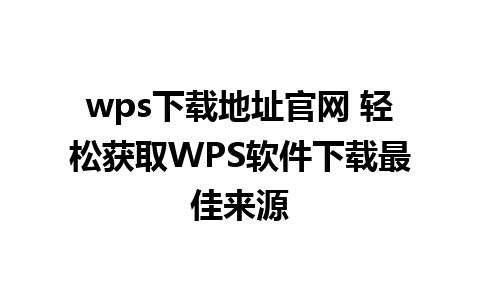 wps下载地址官网 轻松获取WPS软件下载最佳来源